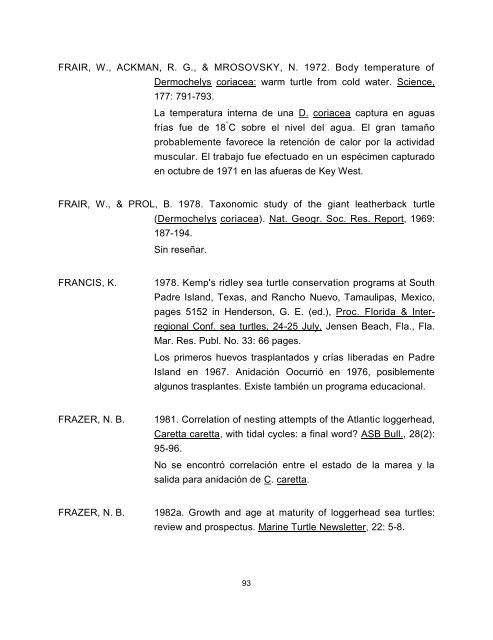 FRAIR, W., ACKMAN, R. G., & MROSOVSKY, N. 1972. Body temperature of Dermochelys coriacea: warm turtle from cold water. Science, 177: 791-793.

La temperatura interna de una D. coriacea captura en aguas frías fue de 18°C sobre el nivel del agua. El gran tamaño probablemente favorece la retención de calor por la actividad muscular. El trabajo fue efectuado en un espécimen capturado en octubre de 1971 en las afueras de Key West.

FRAIR, W., & PROL, B. 1978. Taxonomic study of the giant leatherback turtle (Dermochelys coriacea). Nat. Geogr. Soc. Res. Report, 1969: 187-194.

Sin reseñar.

FRANCIS, K. 1978. Kemp's ridley sea turtle conservation programs at South Padre Island, Texas, and Rancho Nuevo, Tamaulipas, Mexico, pages 5152 in Henderson, G. E. (ed.), Proc. Florida & Interregional Conf. sea turtles, 24-25 July, Jensen Beach, Fla., Fla. Mar. Res. Publ. No. 33: 66 pages.

Los primeros huevos trasplantados y crías liberadas en Padre Island en 1967. Anidación Oocurrió en 1976, posiblemente algunos trasplantes. Existe también un programa educacional.

FRAZER, N. B. 1981. Correlation of nesting attempts of the Atlantic loggerhead, Caretta caretta, with tidal cycles: a final word? ASB Bull., 28(2): 95-96.

No se encontró correlación entre el estado de la marea y la salida para anidación de C. caretta.

FRAZER, N. B. 1982a. Growth and age at maturity of loggerhead sea turtles: review and prospectus. Marine Turtle Newsletter, 22: 5-8.

93